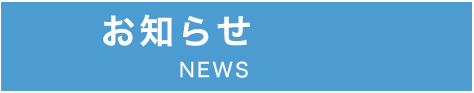 お知らせ
NEWS